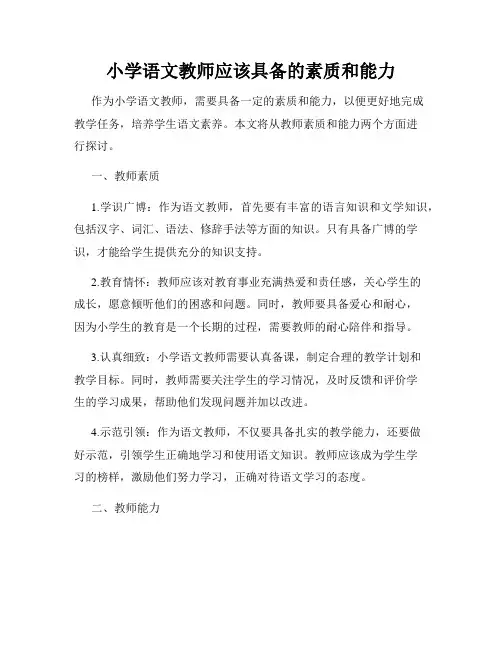 小学语文教师应该具备的素质和能力

作为小学语文教师，需要具备一定的素质和能力，以便更好地完成教学任务，培养学生语文素养。本文将从教师素质和能力两个方面进行探讨。

一、教师素质

1.学识广博：作为语文教师，首先要有丰富的语言知识和文学知识，包括汉字、词汇、语法、修辞手法等方面的知识。只有具备广博的学识，才能给学生提供充分的知识支持。

2.教育情怀：教师应该对教育事业充满热爱和责任感，关心学生的成长，愿意倾听他们的困惑和问题。同时，教师要具备爱心和耐心，因为小学生的教育是一个长期的过程，需要教师的耐心陪伴和指导。

3.认真细致：小学语文教师需要认真备课，制定合理的教学计划和教学目标。同时，教师需要关注学生的学习情况，及时反馈和评价学生的学习成果，帮助他们发现问题并加以改进。

4.示范引领：作为语文教师，不仅要具备扎实的教学能力，还要做好示范，引领学生正确地学习和使用语文知识。教师应该成为学生学习的榜样，激励他们努力学习，正确对待语文学习的态度。

二、教师能力